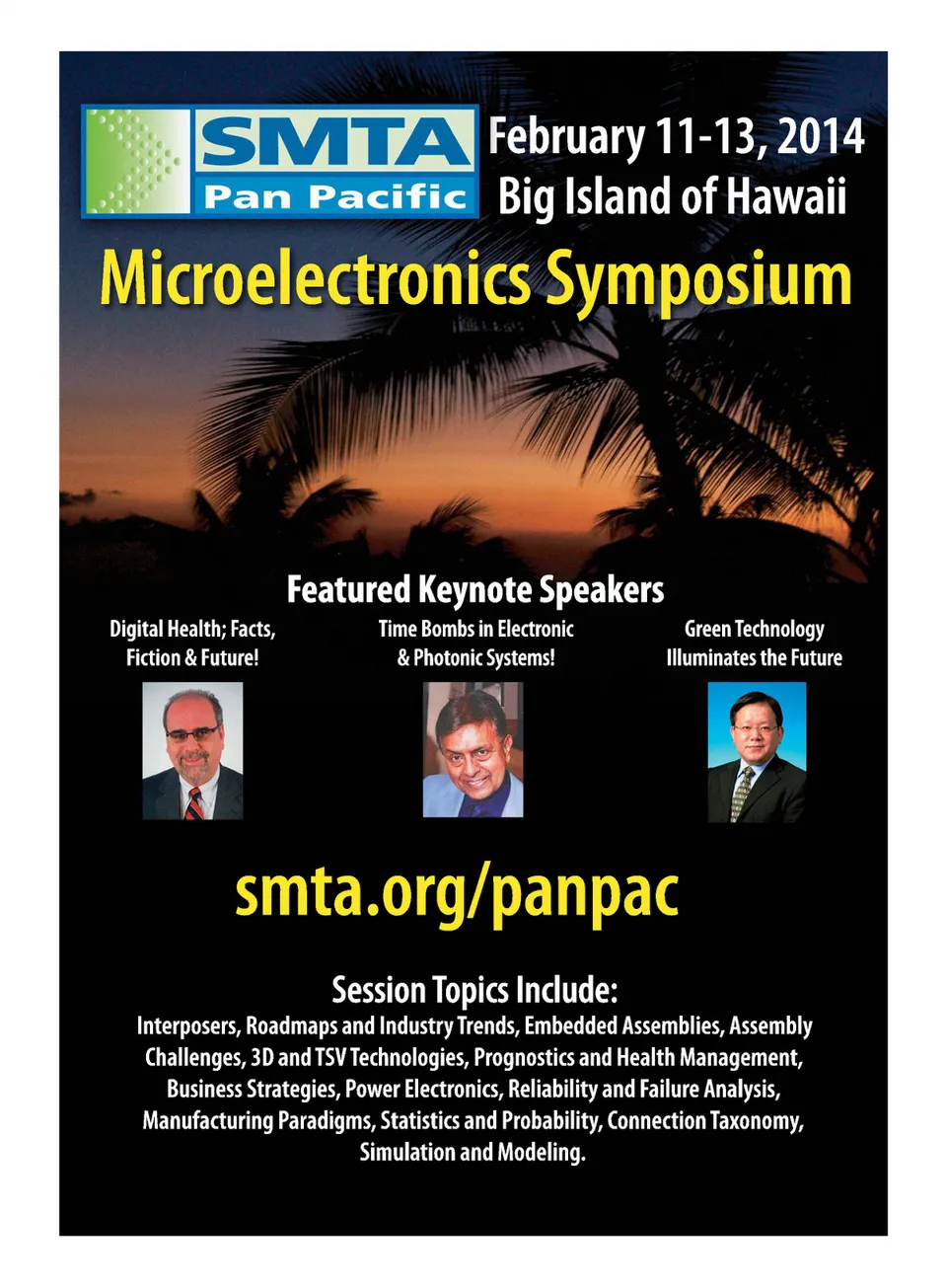 SMTA
Pan Pacific

February 11-13, 2014
Big Island of Hawaii

Microelectronics Symposium

Featured Keynote Speakers

Digital Health; Facts, Fiction & Future!

Time Bombs in Electronic & Photonic Systems!

Green Technology Illuminates the Future

smta.org/panpac

Session Topics Include:
Interposers, Roadmaps and Industry Trends, Embedded Assemblies, Assembly Challenges, 3D and TSV Technologies, Prognostics and Health Management, Business Strategies, Power Electronics, Reliability and Failure Analysis, Manufacturing Paradigms, Statistics and Probability, Connection Taxonomy, Simulation and Modeling.